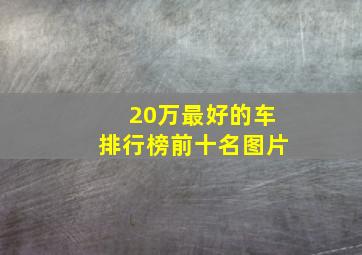 20万最好的车
排行榜前十名图片